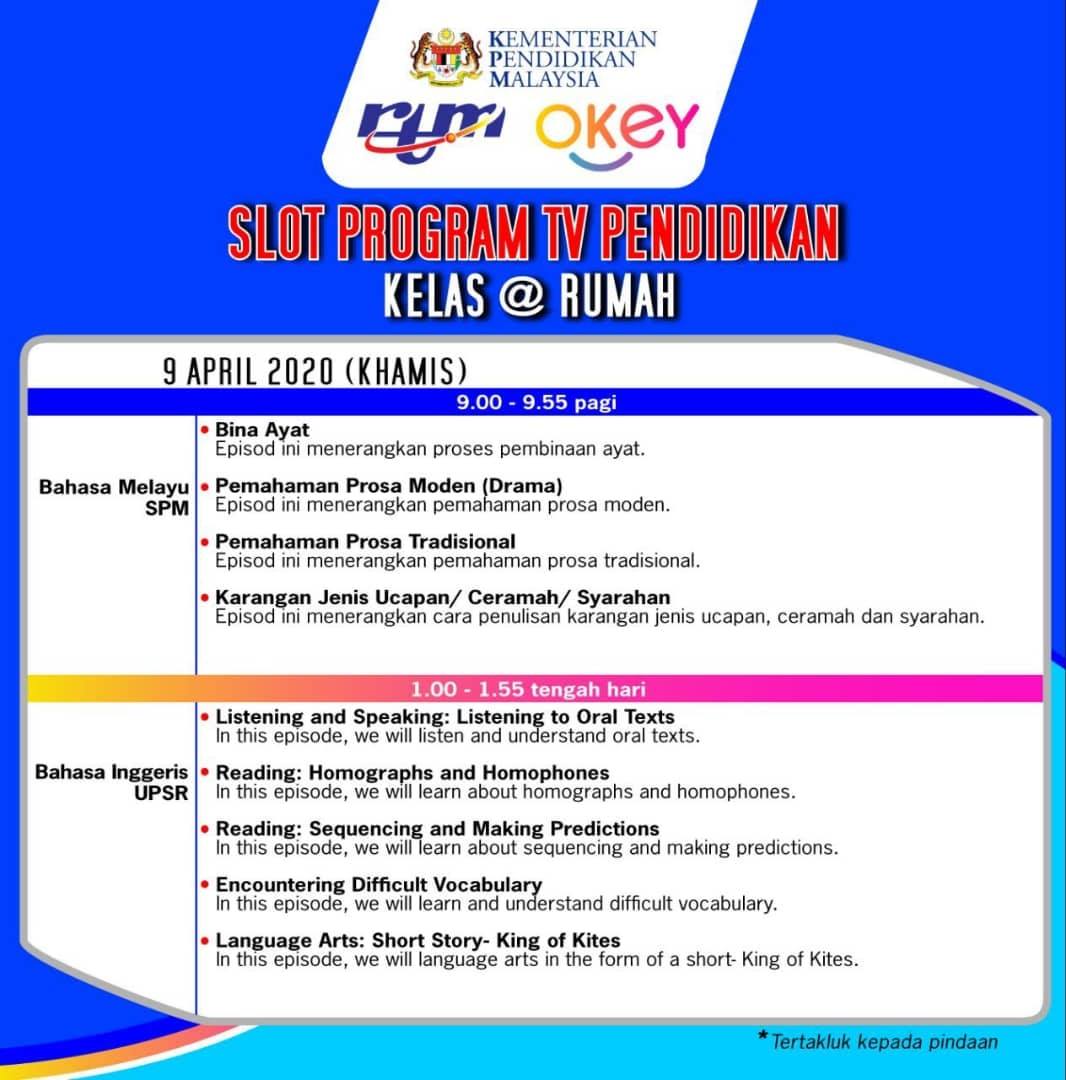 KEMENTERIAN PENDIDIKAN MALAYSIA

rtm OKEY

SLOT PROGRAM TV PENDIDIKAN
KELAS @ RUMAH

9 APRIL 2020 (KHAMIS)

9.00 - 9.55 pagi

Bahasa Melayu SPM

• Bina Ayat
Episod ini menerangkan proses pembinaan ayat.

• Pemahaman Prosa Moden (Drama)
Episod ini menerangkan pemahaman prosa moden.

• Pemahaman Prosa Tradisional
Episod ini menerangkan pemahaman prosa tradisional.

• Karangan Jenis Ucapan/ Ceramah/ Syarahan
Episod ini menerangkan cara penulisan karangan jenis ucapan, ceramah dan syarahan.

1.00 - 1.55 tengah hari

Bahasa Inggeris UPSR

• Listening and Speaking: Listening to Oral Texts
In this episode, we will listen and understand oral texts.

• Reading: Homographs and Homophones
In this episode, we will learn about homographs and homophones.

• Reading: Sequencing and Making Predictions
In this episode, we will learn about sequencing and making predictions.

• Encountering Difficult Vocabulary
In this episode, we will learn and understand difficult vocabulary.

• Language Arts: Short Story- King of Kites
In this episode, we will language arts in the form of a short- King of Kites.

*Tertakluk kepada pindaan